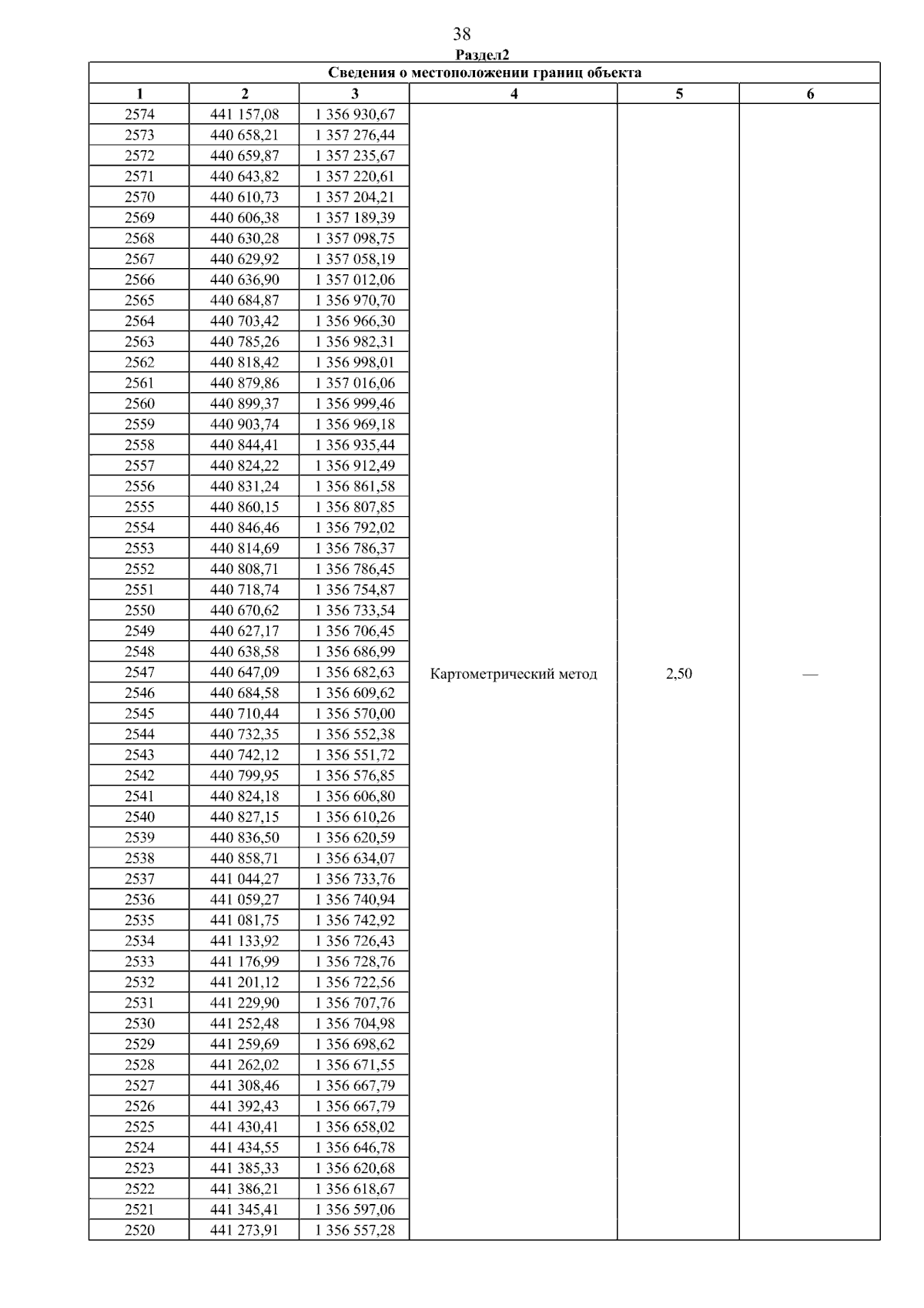 38

Раздел2

| Сведения о местоположении границ объекта | | | | | |
|---|---|---|---|---|---|
| 1 | 2 | 3 | 4 | 5 | 6 |
| 2574 | 441 157,08 | 1 356 930,67 | Картометрический метод | 2,50 | — |
| 2573 | 440 658,21 | 1 357 276,44 | | | |
| 2572 | 440 659,87 | 1 357 235,67 | | | |
| 2571 | 440 643,82 | 1 357 220,61 | | | |
| 2570 | 440 610,73 | 1 357 204,21 | | | |
| 2569 | 440 606,38 | 1 357 189,39 | | | |
| 2568 | 440 630,28 | 1 357 098,75 | | | |
| 2567 | 440 629,92 | 1 357 058,19 | | | |
| 2566 | 440 636,90 | 1 357 012,06 | | | |
| 2565 | 440 684,87 | 1 356 970,70 | | | |
| 2564 | 440 703,42 | 1 356 966,30 | | | |
| 2563 | 440 785,26 | 1 356 982,31 | | | |
| 2562 | 440 818,42 | 1 356 998,01 | | | |
| 2561 | 440 879,86 | 1 357 016,06 | | | |
| 2560 | 440 899,37 | 1 356 999,46 | | | |
| 2559 | 440 903,74 | 1 356 969,18 | | | |
| 2558 | 440 844,41 | 1 356 935,44 | | | |
| 2557 | 440 824,22 | 1 356 912,49 | | | |
| 2556 | 440 831,24 | 1 356 861,58 | | | |
| 2555 | 440 860,15 | 1 356 807,85 | | | |
| 2554 | 440 846,46 | 1 356 792,02 | | | |
| 2553 | 440 814,69 | 1 356 786,37 | | | |
| 2552 | 440 808,71 | 1 356 786,45 | | | |
| 2551 | 440 718,74 | 1 356 754,87 | | | |
| 2550 | 440 670,62 | 1 356 733,54 | | | |
| 2549 | 440 627,17 | 1 356 706,45 | | | |
| 2548 | 440 638,58 | 1 356 686,99 | | | |
| 2547 | 440 647,09 | 1 356 682,63 | | | |
| 2546 | 440 684,58 | 1 356 609,62 | | | |
| 2545 | 440 710,44 | 1 356 570,00 | | | |
| 2544 | 440 732,35 | 1 356 552,38 | | | |
| 2543 | 440 742,12 | 1 356 551,72 | | | |
| 2542 | 440 799,95 | 1 356 576,85 | | | |
| 2541 | 440 824,18 | 1 356 606,80 | | | |
| 2540 | 440 827,15 | 1 356 610,26 | | | |
| 2539 | 440 836,50 | 1 356 620,59 | | | |
| 2538 | 440 858,71 | 1 356 634,07 | | | |
| 2537 | 441 044,27 | 1 356 733,76 | | | |
| 2536 | 441 059,27 | 1 356 740,94 | | | |
| 2535 | 441 081,75 | 1 356 742,92 | | | |
| 2534 | 441 133,92 | 1 356 726,43 | | | |
| 2533 | 441 176,99 | 1 356 728,76 | | | |
| 2532 | 441 201,12 | 1 356 722,56 | | | |
| 2531 | 441 229,90 | 1 356 707,76 | | | |
| 2530 | 441 252,48 | 1 356 704,98 | | | |
| 2529 | 441 259,69 | 1 356 698,62 | | | |
| 2528 | 441 262,02 | 1 356 671,55 | | | |
| 2527 | 441 308,46 | 1 356 667,79 | | | |
| 2526 | 441 392,43 | 1 356 667,79 | | | |
| 2525 | 441 430,41 | 1 356 658,02 | | | |
| 2524 | 441 434,55 | 1 356 646,78 | | | |
| 2523 | 441 385,33 | 1 356 620,68 | | | |
| 2522 | 441 386,21 | 1 356 618,67 | | | |
| 2521 | 441 345,41 | 1 356 597,06 | | | |
| 2520 | 441 273,91 | 1 356 557,28 | | | |